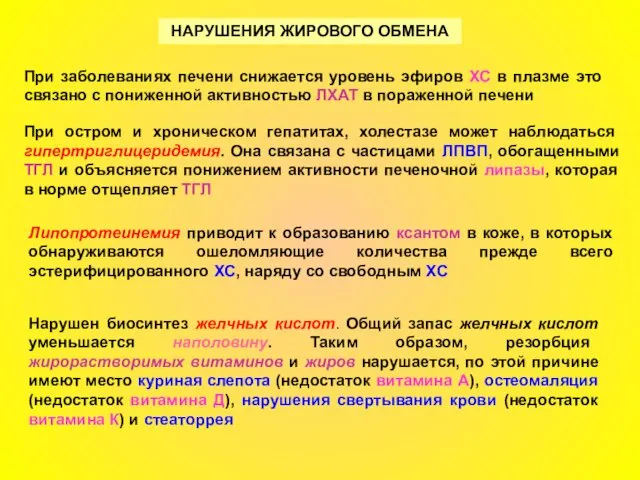 НАРУШЕНИЯ ЖИРОВОГО ОБМЕНА

При заболеваниях печени снижается уровень эфиров ХС в плазме это связано с пониженной активностью ЛХАТ в пораженной печени

При остром и хроническом гепатитах, холестазе может наблюдаться гипертриглицеридемия. Она связана с частицами ЛПВП, обогащенными ТГЛ и объясняется понижением активности печеночной липазы, которая в норме отщепляет ТГЛ

Липопротеинемия приводит к образованию ксантом в коже, в которых обнаруживаются ошеломляющие количества прежде всего эстерифицированного ХС, наряду со свободным ХС

Нарушен биосинтез желчных кислот. Общий запас желчных кислот уменьшается наполовину. Таким образом, резорбция жирорастворимых витаминов и жиров нарушается, по этой причине имеют место куриная слепота (недостаток витамина А), остеомаляция (недостаток витамина Д), нарушения свертывания крови (недостаток витамина К) и стеаторрея